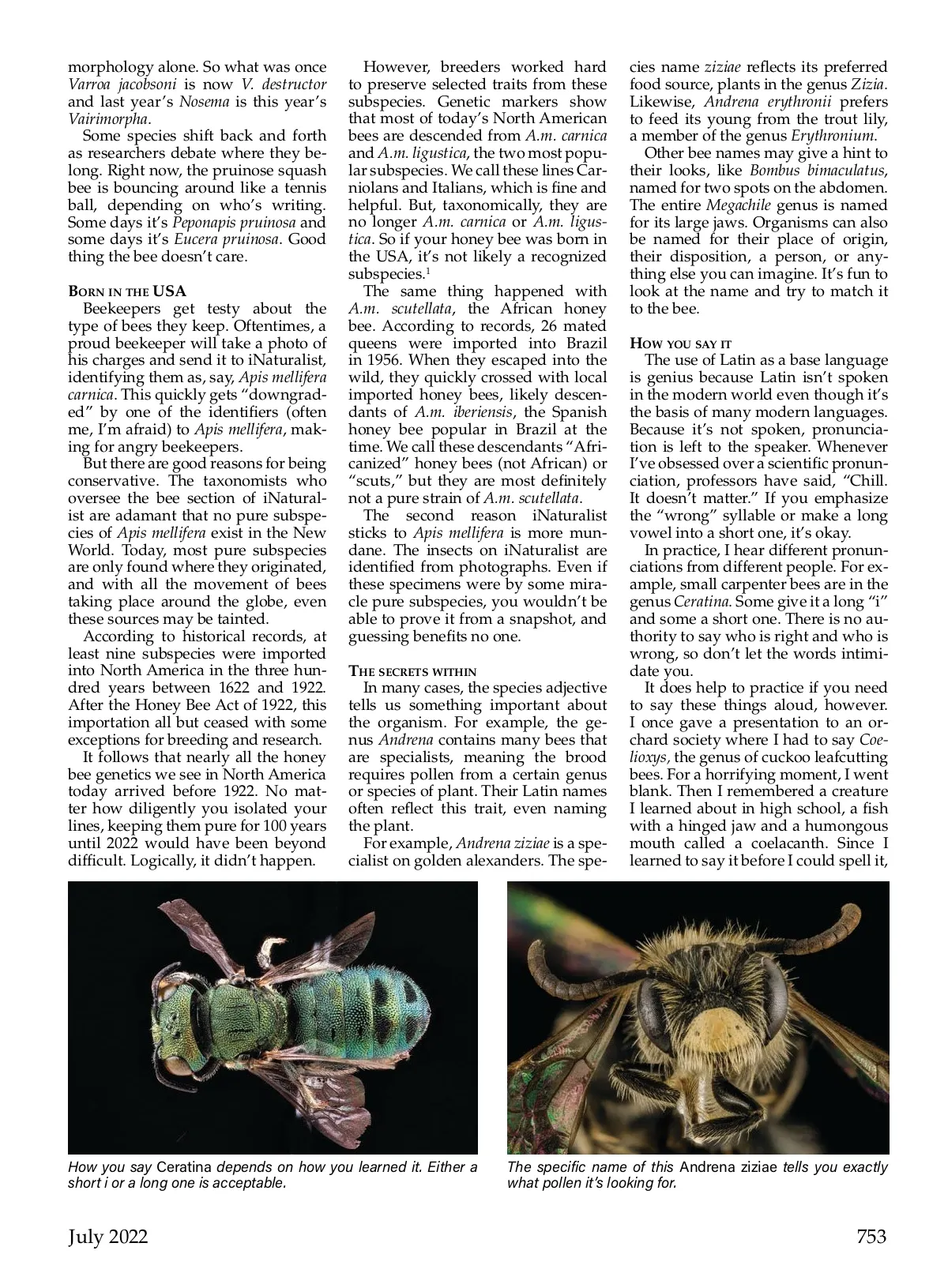 morphology alone. So what was once Varroa jacobsoni is now V. destructor and last year's Nosema is this year's Vairimorpha.

Some species shift back and forth as researchers debate where they belong. Right now, the pruinose squash bee is bouncing around like a tennis ball, depending on who's writing. Some days it's Peponapis pruinosa and some days it's Eucera pruinosa. Good thing the bee doesn't care.

BORN IN THE USA

Beekeepers get testy about the type of bees they keep. Oftentimes, a proud beekeeper will take a photo of his charges and send it to iNaturalist, identifying them as, say, Apis mellifera carnica. This quickly gets "downgraded" by one of the identifiers (often me, I'm afraid) to Apis mellifera, making for angry beekeepers.

But there are good reasons for being conservative. The taxonomists who oversee the bee section of iNaturalist are adamant that no pure subspecies of Apis mellifera exist in the New World. Today, most pure subspecies are only found where they originated, and with all the movement of bees taking place around the globe, even these sources may be tainted.

According to historical records, at least nine subspecies were imported into North America in the three hundred years between 1622 and 1922. After the Honey Bee Act of 1922, this importation all but ceased with some exceptions for breeding and research.

It follows that nearly all the honey bee genetics we see in North America today arrived before 1922. No matter how diligently you isolated your lines, keeping them pure for 100 years until 2022 would have been beyond difficult. Logically, it didn't happen.

However, breeders worked hard to preserve selected traits from these subspecies. Genetic markers show that most of today's North American bees are descended from A.m. carnica and A.m. ligustica, the two most popular subspecies. We call these lines Carniolans and Italians, which is fine and helpful. But, taxonomically, they are no longer A.m. carnica or A.m. ligustica. So if your honey bee was born in the USA, it's not likely a recognized subspecies.$^1$

The same thing happened with A.m. scutellata, the African honey bee. According to records, 26 mated queens were imported into Brazil in 1956. When they escaped into the wild, they quickly crossed with local imported honey bees, likely descendants of A.m. iberiensis, the Spanish honey bee popular in Brazil at the time. We call these descendants "Africanized" honey bees (not African) or "scuts," but they are most definitely not a pure strain of A.m. scutellata.

The second reason iNaturalist sticks to Apis mellifera is more mundane. The insects on iNaturalist are identified from photographs. Even if these specimens were by some miracle pure subspecies, you wouldn't be able to prove it from a snapshot, and guessing benefits no one.

THE SECRETS WITHIN

In many cases, the species adjective tells us something important about the organism. For example, the genus Andrena contains many bees that are specialists, meaning the brood requires pollen from a certain genus or species of plant. Their Latin names often reflect this trait, even naming the plant.

For example, Andrena ziziae is a specialist on golden alexanders. The species name ziziae reflects its preferred food source, plants in the genus Zizia. Likewise, Andrena erythronii prefers to feed its young from the trout lily, a member of the genus Erythronium.

Other bee names may give a hint to their looks, like Bombus bimaculatus, named for two spots on the abdomen. The entire Megachile genus is named for its large jaws. Organisms can also be named for their place of origin, their disposition, a person, or anything else you can imagine. It's fun to look at the name and try to match it to the bee.

HOW YOU SAY IT

The use of Latin as a base language is genius because Latin isn't spoken in the modern world even though it's the basis of many modern languages. Because it's not spoken, pronunciation is left to the speaker. Whenever I've obsessed over a scientific pronunciation, professors have said, "Chill. It doesn't matter." If you emphasize the "wrong" syllable or make a long vowel into a short one, it's okay.

In practice, I hear different pronunciations from different people. For example, small carpenter bees are in the genus Ceratina. Some give it a long "i" and some a short one. There is no authority to say who is right and who is wrong, so don't let the words intimidate you.

It does help to practice if you need to say these things aloud, however. I once gave a presentation to an orchard society where I had to say Coelioxys, the genus of cuckoo leafcutting bees. For a horrifying moment, I went blank. Then I remembered a creature I learned about in high school, a fish with a hinged jaw and a humongous mouth called a coelacanth. Since I learned to say it before I could spell it,

How you say Ceratina depends on how you learned it. Either a short i or a long one is acceptable.

The specific name of this Andrena ziziae tells you exactly what pollen it's looking for.

July 2022

753